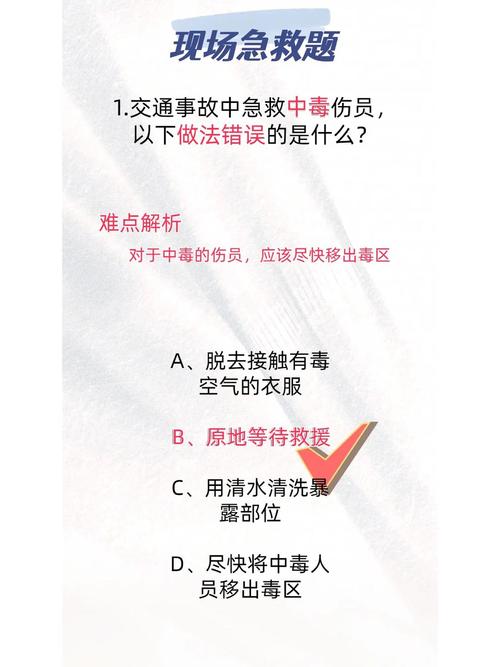 现场急救题

1.交通事故中急救中毒伤员，以下做法错误的是什么？

难点解析

对于中毒的伤员，应该尽快移出毒区

A、脱去接触有毒空气的衣服

B、原地等待救援

C、用清水清洗暴露部位

D、尽快将中毒人员移出毒区